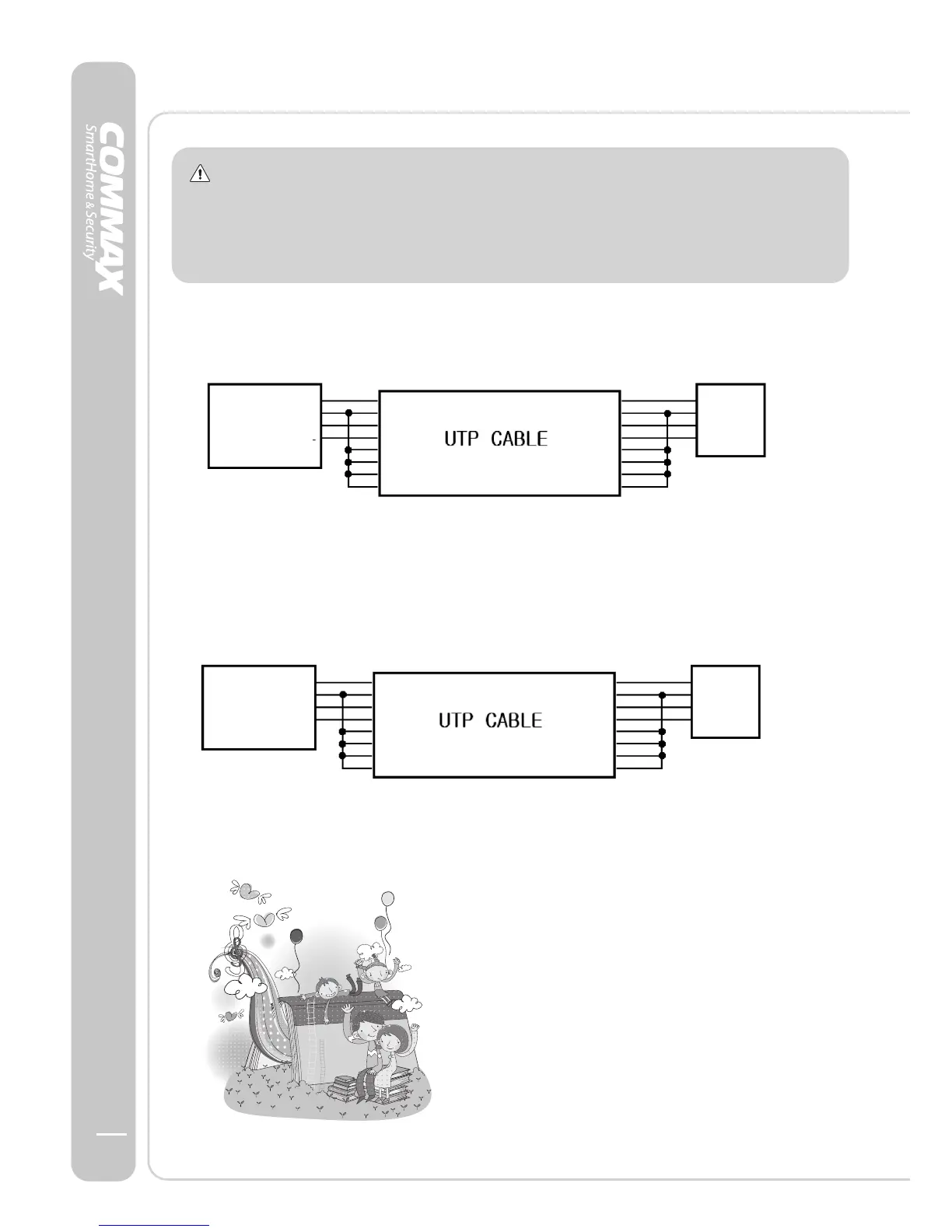 COMMAX
SmartHome & Security

UTP CABLE

UTP CABLE